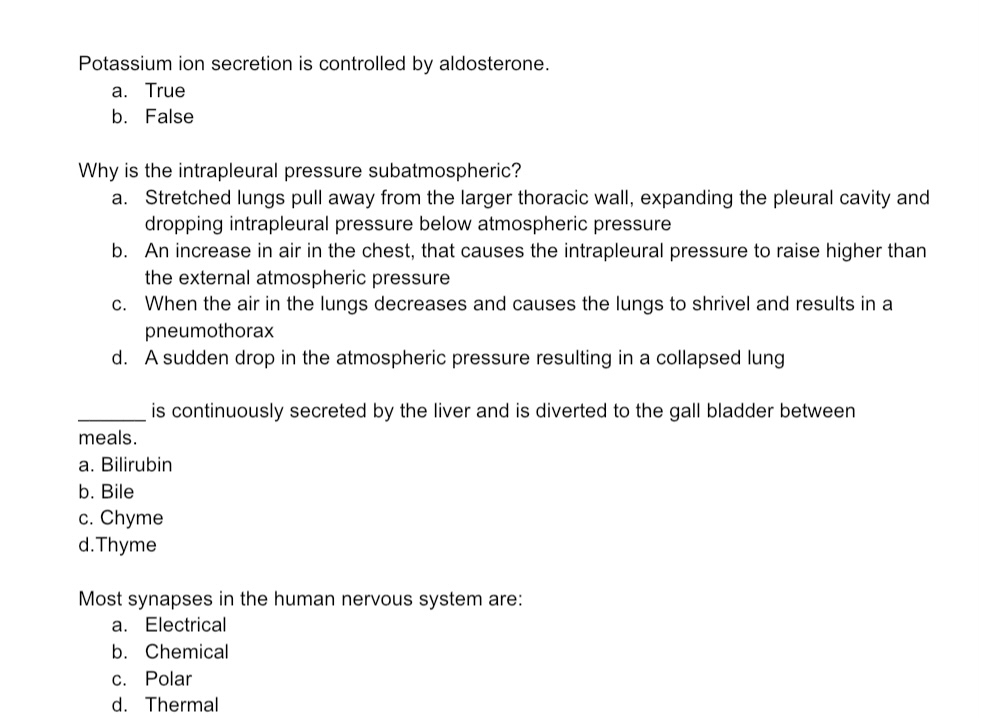 Potassium ion secretion is controlled by aldosterone.
a. True
b. False

Why is the intrapleural pressure subatmospheric?
a. Stretched lungs pull away from the larger thoracic wall, expanding the pleural cavity and dropping intrapleural pressure below atmospheric pressure
b. An increase in air in the chest, that causes the intrapleural pressure to raise higher than the external atmospheric pressure
c. When the air in the lungs decreases and causes the lungs to shrivel and results in a pneumothorax
d. A sudden drop in the atmospheric pressure resulting in a collapsed lung

______ is continuously secreted by the liver and is diverted to the gall bladder between meals.
a. Bilirubin
b. Bile
c. Chyme
d.Thyme

Most synapses in the human nervous system are:
a. Electrical
b. Chemical
c. Polar
d. Thermal